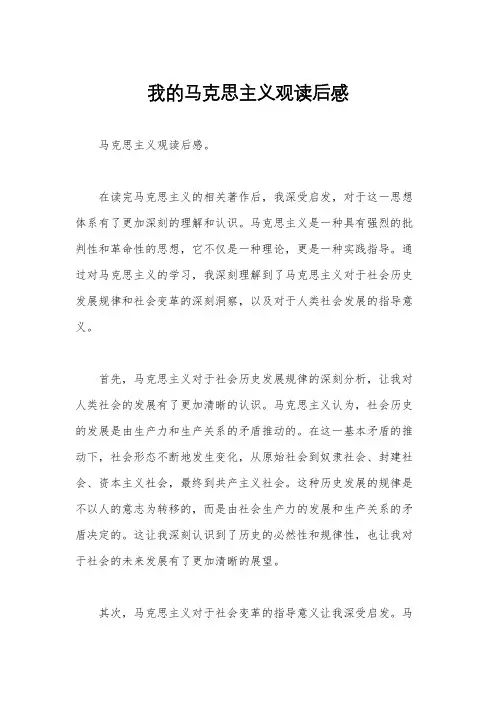 我的马克思主义观读后感

马克思主义观读后感。

在读完马克思主义的相关著作后，我深受启发，对于这一思想体系有了更加深刻的理解和认识。马克思主义是一种具有强烈的批判性和革命性的思想，它不仅是一种理论，更是一种实践指导。通过对马克思主义的学习，我深刻理解到了马克思主义对于社会历史发展规律和社会变革的深刻洞察，以及对于人类社会发展的指导意义。

首先，马克思主义对于社会历史发展规律的深刻分析，让我对人类社会的发展有了更加清晰的认识。马克思主义认为，社会历史的发展是由生产力和生产关系的矛盾推动的。在这一基本矛盾的推动下，社会形态不断地发生变化，从原始社会到奴隶社会、封建社会、资本主义社会，最终到共产主义社会。这种历史发展的规律是不以人的意志为转移的，而是由社会生产力的发展和生产关系的矛盾决定的。这让我深刻认识到了历史的必然性和规律性，也让我对于社会的未来发展有了更加清晰的展望。

其次，马克思主义对于社会变革的指导意义让我深受启发。马